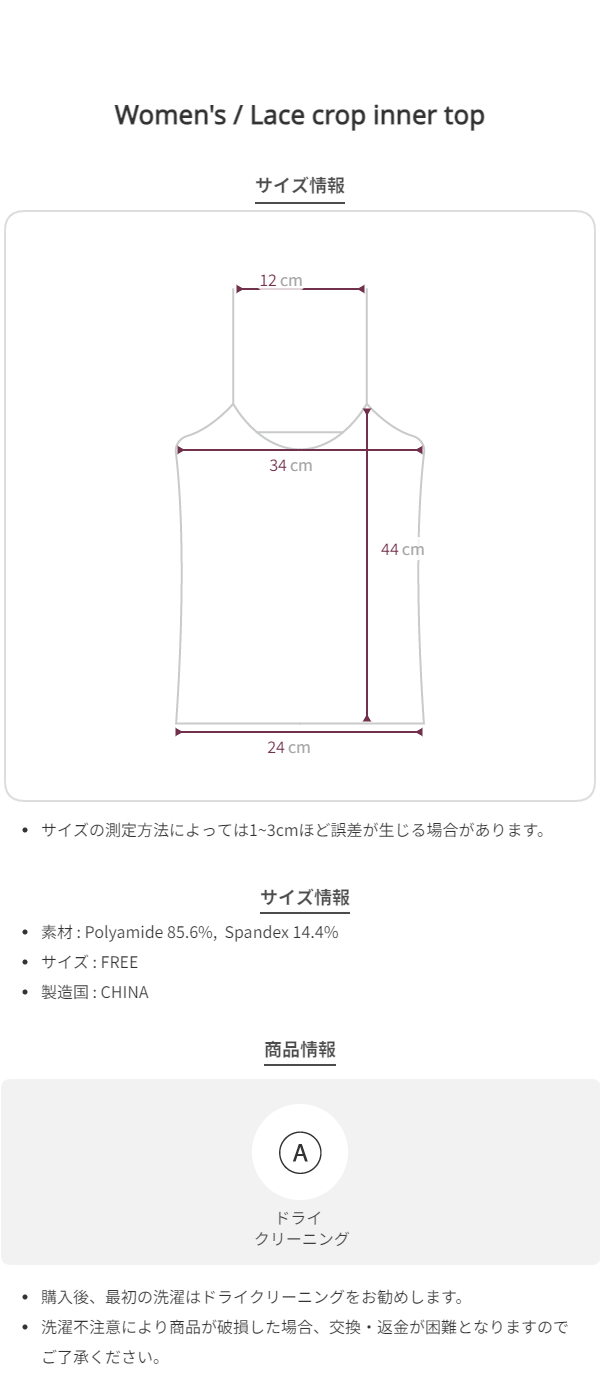 Women's / Lace crop inner top

サイズ情報

12 cm

34 cm

44 cm

24 cm

• サイズの測定方法によっては1~3cmほど誤差が生じる場合があります。

サイズ情報

• 素材 : Polyamide 85.6%, Spandex 14.4%
• サイズ : FREE
• 製造国 : CHINA

商品情報

A

ドライ
クリーニング

• 購入後、最初の洗濯はドライクリーニングをお勧めします。
• 洗濯不注意により商品が破損した場合、交換・返金が困難となりますのでご了承ください。